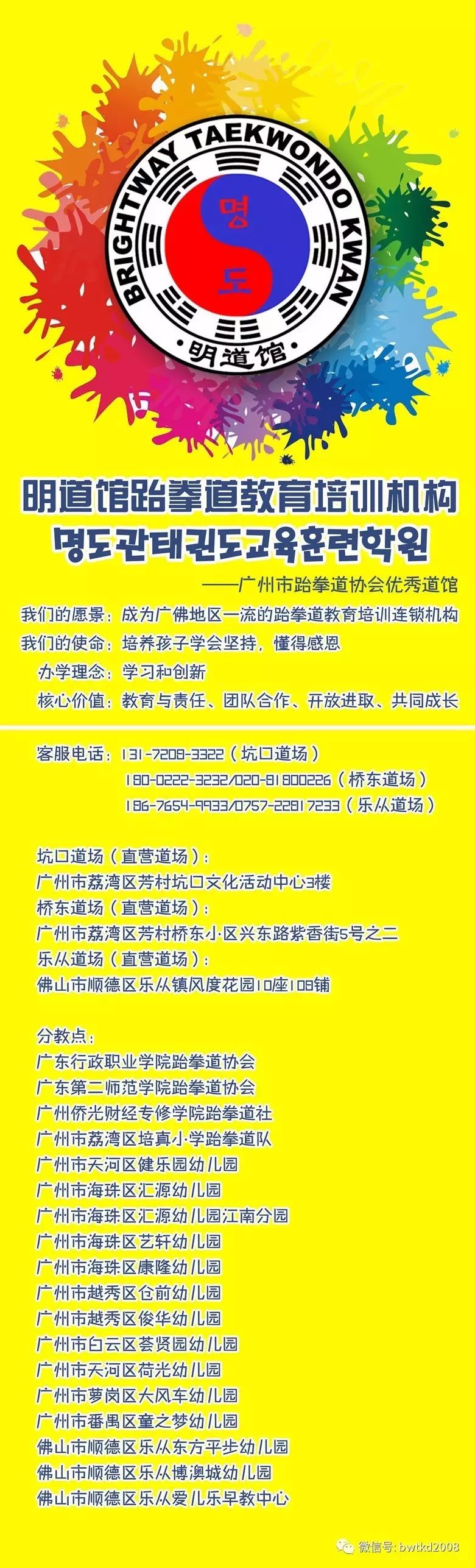 BRIGHTWAY TAEKWONDO KWAN

명
도

·明道馆·

明道馆跆拳道教育培训机构
명도관태권도교육훈련학원

——广州市跆拳道协会优秀道馆

我们的愿景：成为广佛地区一流的跆拳道教育培训连锁机构
我们的使命：培养孩子学会坚持，懂得感恩
办学理念：学习和创新
核心价值：教育与责任、团队合作、开放进取、共同成长

客服电话：131-7208-3322（坑口道场）
180-0222-3232/020-81800226（桥东道场）
186-7654-9933/0757-22817233（乐从道场）

坑口道场（直营道场）：
广州市荔湾区芳村坑口文化活动中心3楼
桥东道场（直营道场）：
广州市荔湾区芳村桥东小区兴东路紫香街5号之二
乐从道场（直营道场）：
佛山市顺德区乐从镇风度花园10座108铺

分教点：
广东行政职业学院跆拳道协会
广东第二师范学院跆拳道协会
广州侨光财经专修学院跆拳道社
广州市荔湾区培真小学跆拳道队
广州市天河区健乐园幼儿园
广州市海珠区汇源幼儿园
广州市海珠区汇源幼儿园江南分园
广州市海珠区艺轩幼儿园
广州市海珠区康隆幼儿园
广州市越秀区仓前幼儿园
广州市越秀区俊华幼儿园
广州市白云区荟贤园幼儿园
广州市天河区荷光幼儿园
广州市萝岗区大风车幼儿园
广州市番禺区童之梦幼儿园
佛山市顺德区乐从东方平步幼儿园
佛山市顺德区乐从博澳城幼儿园
佛山市顺德区乐从爱儿乐早教中心

微信号: bwtkd2008